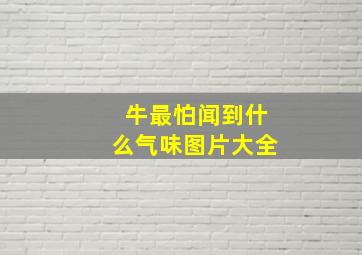 牛最怕闻到什么气味图片大全